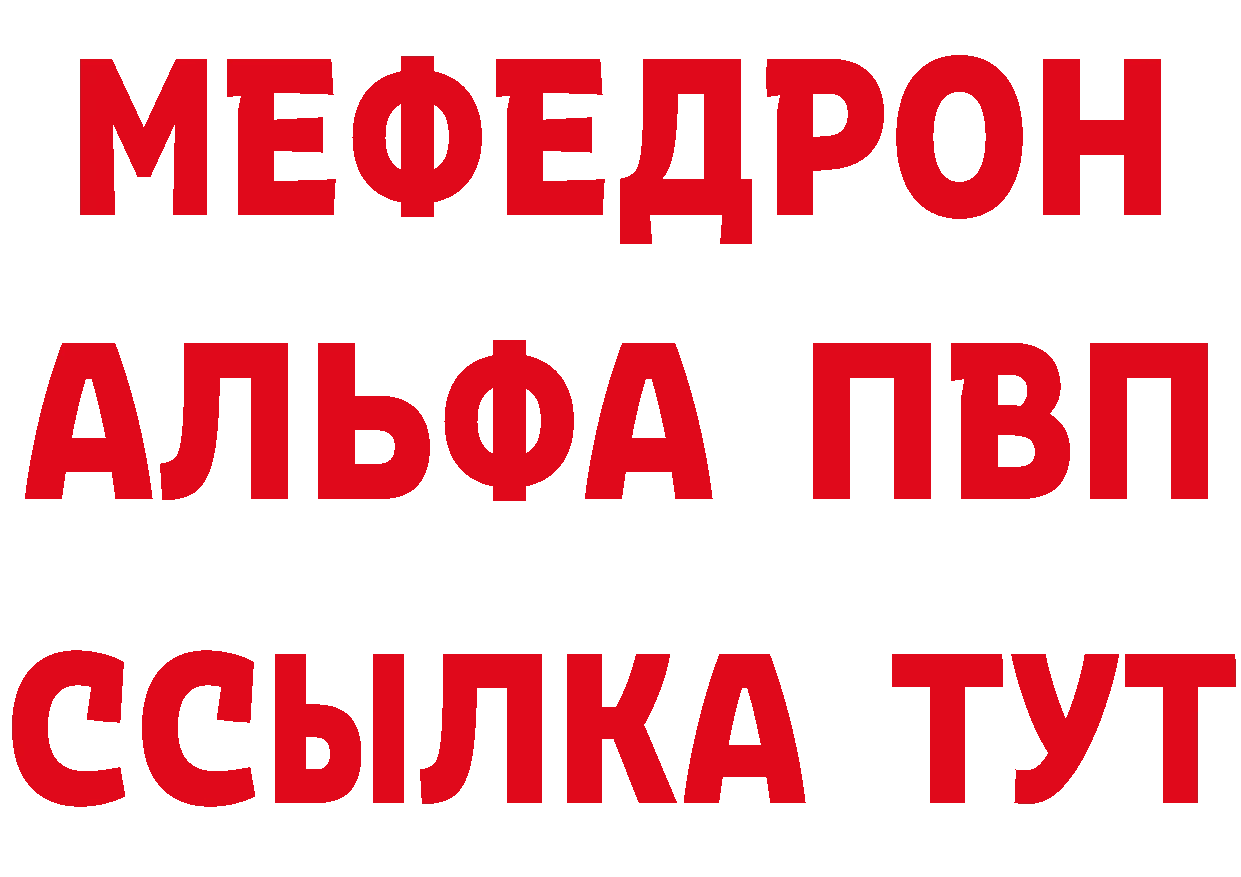 МЕФЕДРОН
АЛЬФА ПВП
ССЫЛКА ТУТ